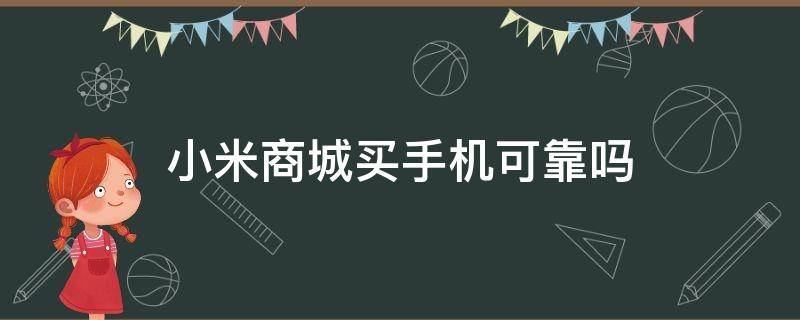 小米商城买手机可靠吗